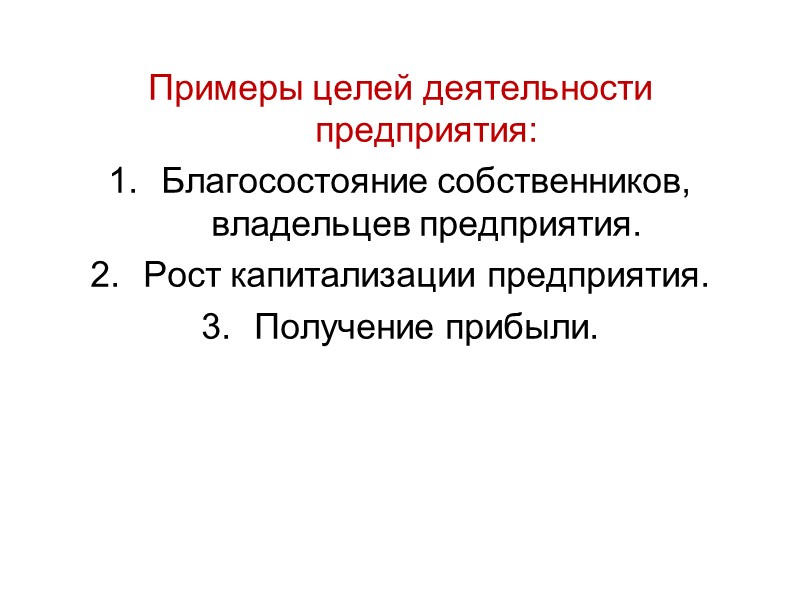 Примеры целей деятельности предприятия:

1. Благосостояние собственников, владельцев предприятия.
2. Рост капитализации предприятия.
3. Получение прибыли.